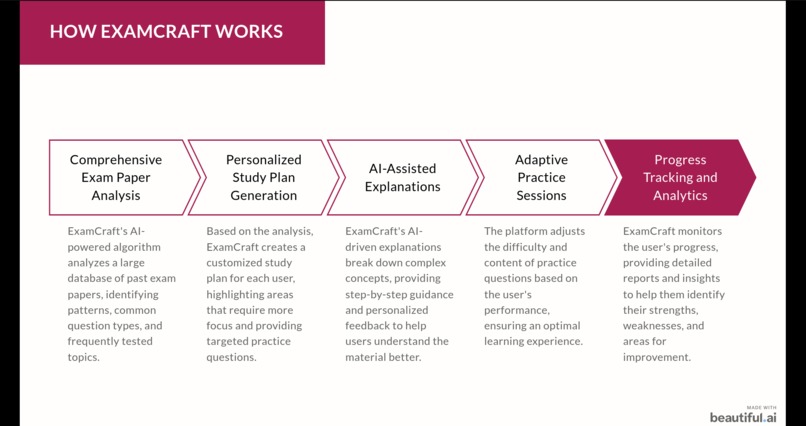 HOW EXAMCRAFT WORKS

Comprehensive Exam Paper Analysis

ExamCraft's AI-powered algorithm analyzes a large database of past exam papers, identifying patterns, common question types, and frequently tested topics.

Personalized Study Plan Generation

Based on the analysis, ExamCraft creates a customized study plan for each user, highlighting areas that require more focus and providing targeted practice questions.

AI-Assisted Explanations

ExamCraft's AI-driven explanations break down complex concepts, providing step-by-step guidance and personalized feedback to help users understand the material better.

Adaptive Practice Sessions

The platform adjusts the difficulty and content of practice questions based on the user's performance, ensuring an optimal learning experience.

Progress Tracking and Analytics

ExamCraft monitors the user's progress, providing detailed reports and insights to help them identify their strengths, weaknesses, and areas for improvement.

MADE WITH
beautiful.ai